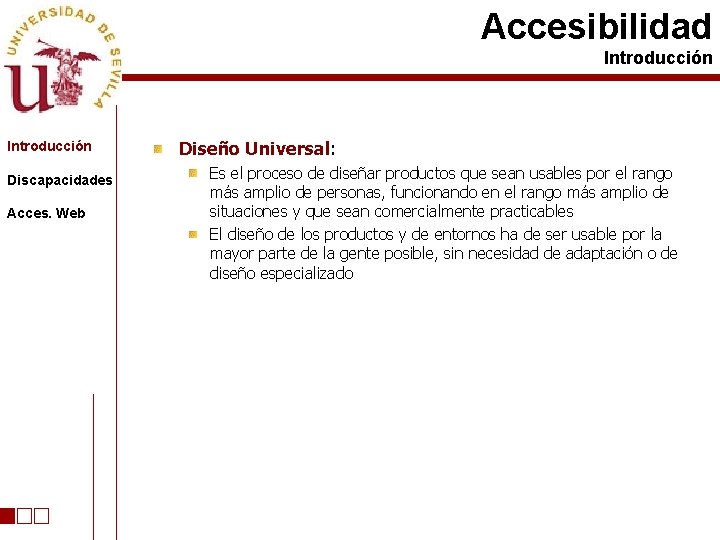 UNIVERSIDAD DE SEVILLA

Accesibilidad

Introducción

Introducción

Discapacidades

Acces. Web

Diseño Universal:

Es el proceso de diseñar productos que sean usables por el rango más amplio de personas, funcionando en el rango más amplio de situaciones y que sean comercialmente practicables

El diseño de los productos y de entornos ha de ser usable por la mayor parte de la gente posible, sin necesidad de adaptación o de diseño especializado